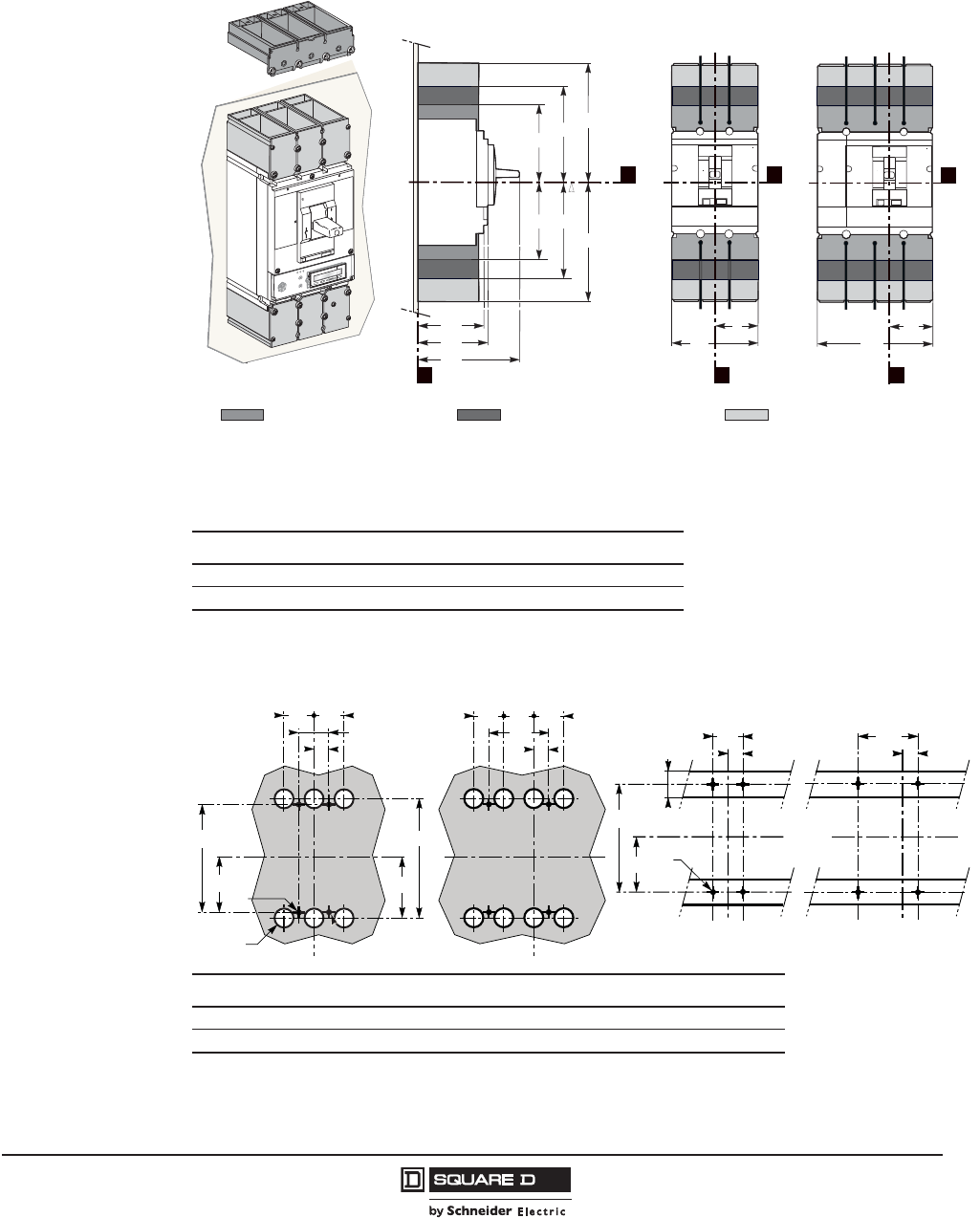 SQUARE D

by Schneider Electric